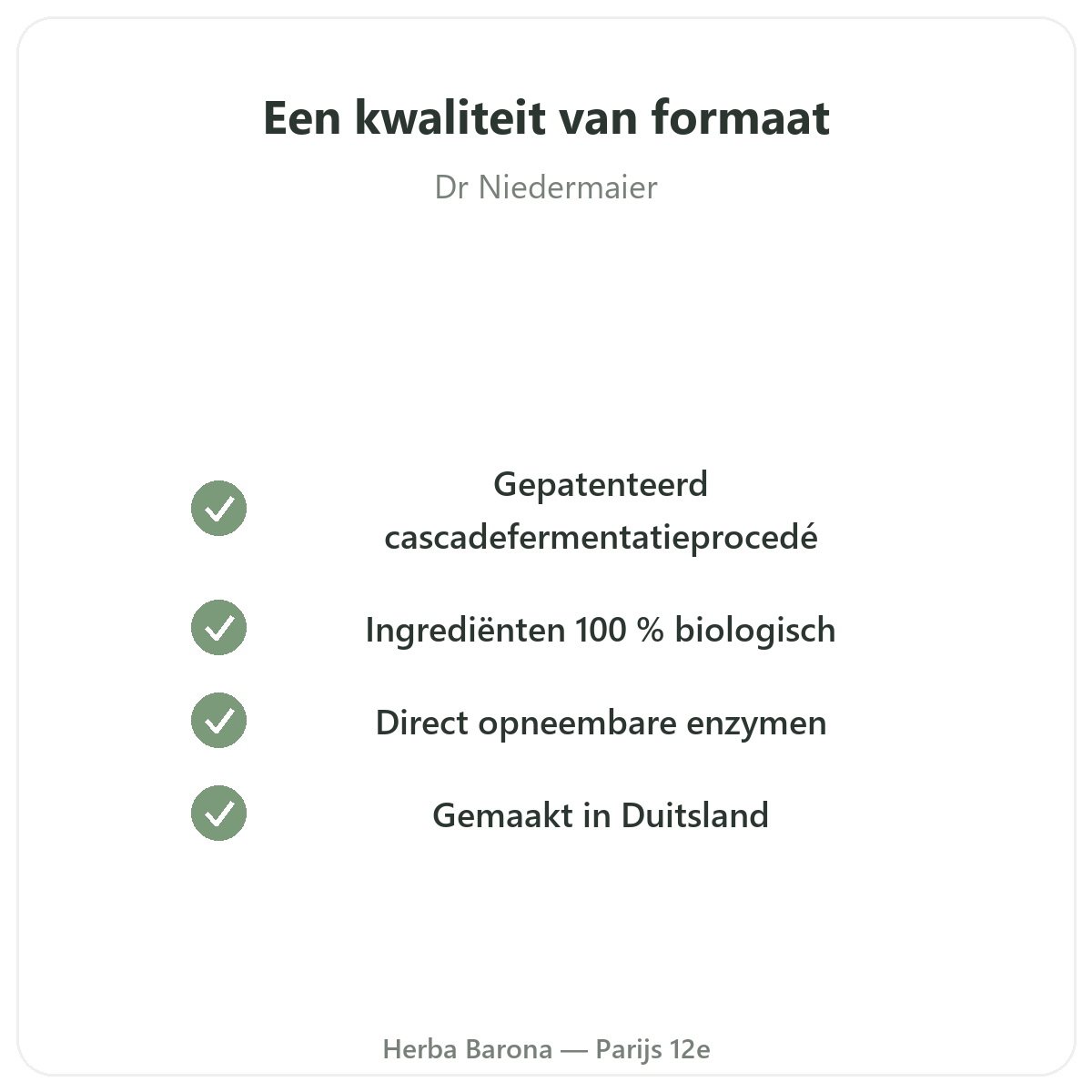 Een kwaliteit van formaat

Dr Niedermaier

Gepatenteerd cascadefermentatieprocedé

Ingrediënten 100 % biologisch

Direct opneembare enzymen

Gemaakt in Duitsland

Herba Barona — Parijs 12e